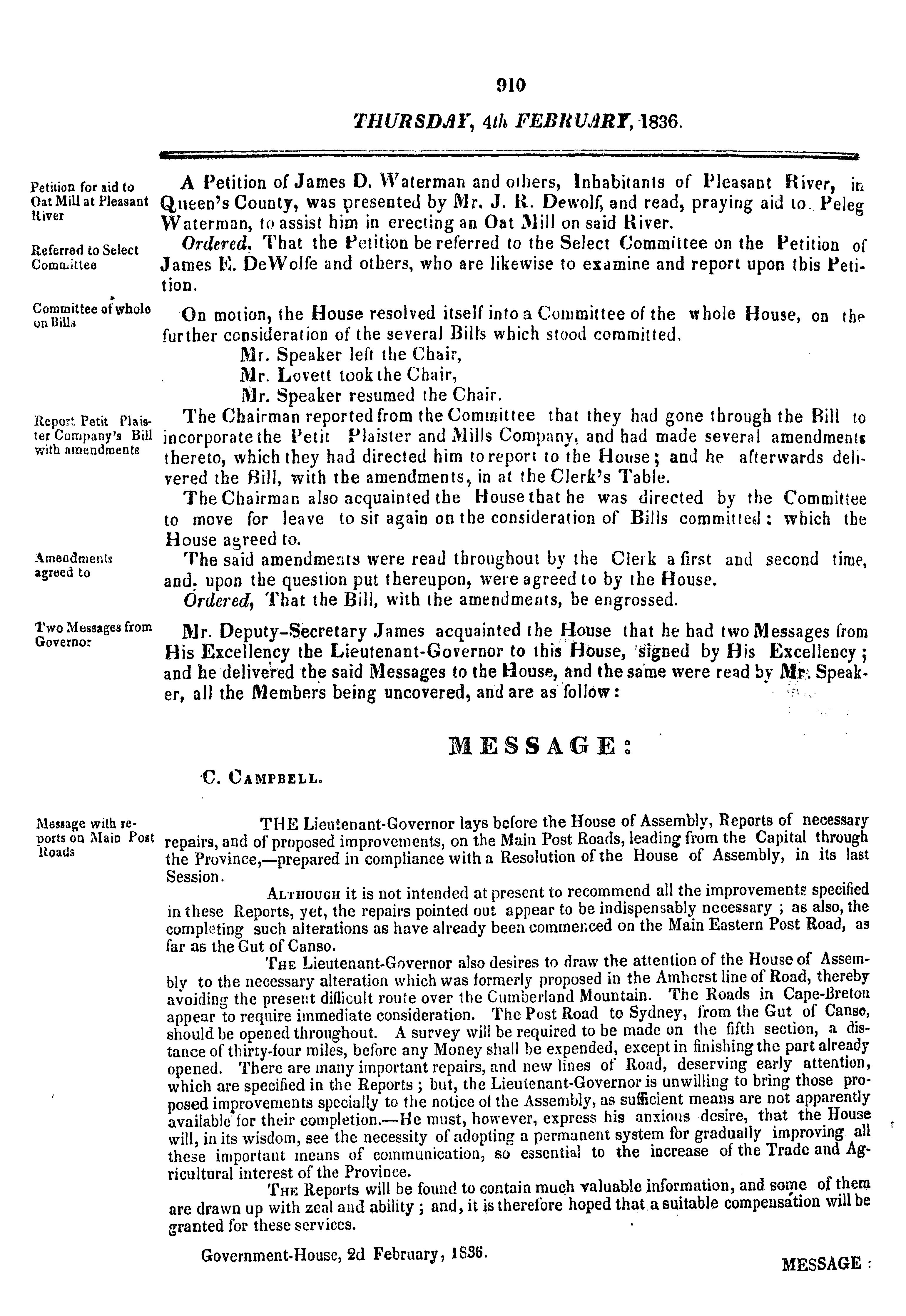 910

THURSDAY, 4th FEBRUARY, 1836.

Petition for aid to Oat Mill at Pleasant River

A Petition of James D. Waterman and others, Inhabitants of Pleasant River, in Queen's County, was presented by Mr. J. R. Dewolf, and read, praying aid to Peleg Waterman, to assist him in erecting an Oat Mill on said River.

Referred to Select Committee

Ordered, That the Petition be referred to the Select Committee on the Petition of James E. DeWolfe and others, who are likewise to examine and report upon this Petition.

Committee of whole on Bills

On motion, the House resolved itself into a Committee of the whole House, on the further consideration of the several Bills which stood committed.

Mr. Speaker left the Chair,
Mr. Lovett took the Chair,
Mr. Speaker resumed the Chair.

Report Petit Plaister Company's Bill with amendments

The Chairman reported from the Committee that they had gone through the Bill to incorporate the Petit Plaister and Mills Company, and had made several amendments thereto, which they had directed him to report to the House; and he afterwards delivered the Bill, with the amendments, in at the Clerk's Table.

The Chairman also acquainted the House that he was directed by the Committee to move for leave to sit again on the consideration of Bills committed: which the House agreed to.

Amendments agreed to

The said amendments were read throughout by the Clerk a first and second time, and, upon the question put thereupon, were agreed to by the House.

Ordered, That the Bill, with the amendments, be engrossed.

Two Messages from Governor

Mr. Deputy-Secretary James acquainted the House that he had two Messages from His Excellency the Lieutenant-Governor to this House, signed by His Excellency; and he delivered the said Messages to the House, and the same were read by Mr. Speaker, all the Members being uncovered, and are as follow:

MESSAGE:

C. CAMPBELL.

Message with reports on Main Post Roads

THE Lieutenant-Governor lays before the House of Assembly, Reports of necessary repairs, and of proposed improvements, on the Main Post Roads, leading from the Capital through the Province,—prepared in compliance with a Resolution of the House of Assembly, in its last Session.

ALTHOUGH it is not intended at present to recommend all the improvements specified in these Reports, yet, the repairs pointed out appear to be indispensably necessary; as also, the completing such alterations as have already been commenced on the Main Eastern Post Road, as far as the Gut of Canso.

THE Lieutenant-Governor also desires to draw the attention of the House of Assembly to the necessary alteration which was formerly proposed in the Amherst line of Road, thereby avoiding the present difficult route over the Cumberland Mountain. The Roads in Cape-Breton appear to require immediate consideration. The Post Road to Sydney, from the Gut of Canso, should be opened throughout. A survey will be required to be made on the fifth section, a distance of thirty-four miles, before any Money shall be expended, except in finishing the part already opened. There are many important repairs, and new lines of Road, deserving early attention, which are specified in the Reports; but, the Lieutenant-Governor is unwilling to bring those proposed improvements specially to the notice of the Assembly, as sufficient means are not apparently available for their completion.—He must, however, express his anxious desire, that the House will, in its wisdom, see the necessity of adopting a permanent system for gradually improving all these important means of communication, so essential to the increase of the Trade and Agricultural interest of the Province.

THE Reports will be found to contain much valuable information, and some of them are drawn up with zeal and ability; and, it is therefore hoped that a suitable compensation will be granted for these services.

Government-House, 2d February, 1836.

MESSAGE: